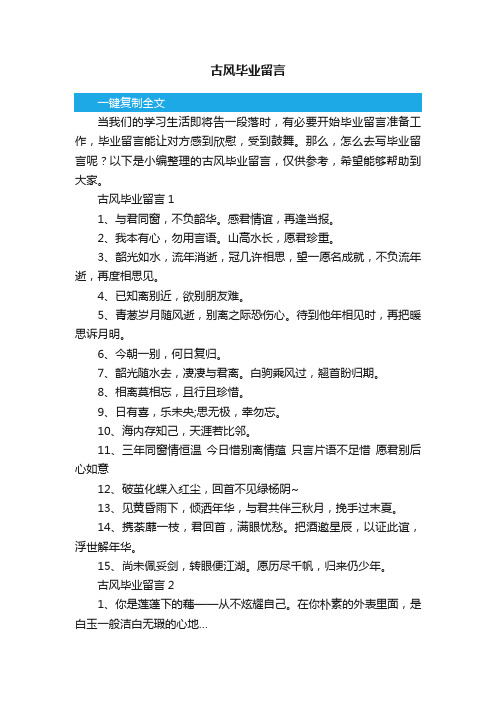 古风毕业留言

一键复制全文

当我们的学习生活即将告一段落时，有必要开始毕业留言准备工作，毕业留言能让对方感到欣慰，受到鼓舞。那么，怎么去写毕业留言呢？以下是小编整理的古风毕业留言，仅供参考，希望能够帮助到大家。

古风毕业留言 1

1、与君同窗，不负韶华。感君情谊，再逢当报。

2、我本有心，勿用言语。山高水长，愿君珍重。

3、韶光如水，流年消逝，冠几许相思，望一愿名成就，不负流年逝，再度相思见。

4、已知离别近，欲别朋友难。

5、青葱岁月随风逝，别离之际恐伤心。待到他年相见时，再把暖思诉月明。

6、今朝一别，何日复归。

7、韶光随水去，凄凄与君离。白驹乘风过，翘首盼归期。

8、相离莫相忘，且行且珍惜。

9、日有喜，乐未央;思无极，幸勿忘。

10、海内存知己，天涯若比邻。

11、三年同窗情恒温 今日惜别离情蕴 只言片语不足惜 愿君别后心如意

12、破茧化蝶入红尘，回首不见绿杨阴~

13、见黄昏雨下，倾洒年华，与君共伴三秋月，挽手过末夏。

14、携荼蘼一枝，君回首，满眼忧愁。把酒邀星辰，以证此谊，浮世解年华。

15、尚未佩妥剑，转眼便江湖。愿历尽千帆，归来仍少年。

古风毕业留言 2

1、你是莲蓬下的藕——从不炫耀自己。在你朴素的外表里面，是白玉一般洁白无瑕的心地...